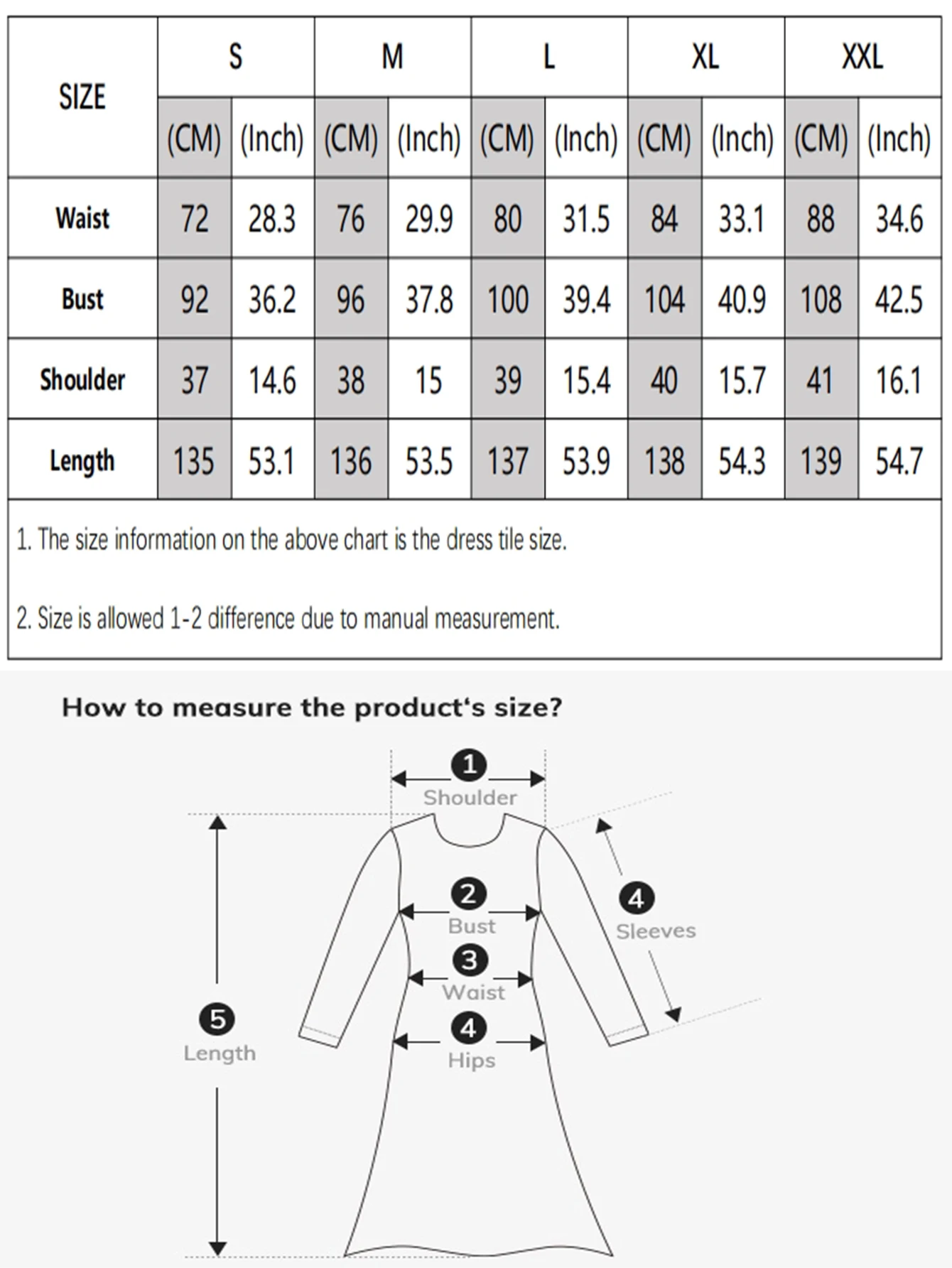 | SIZE | S | | M | | L | | XL | | XXL | |
|---|---|---|---|---|---|---|---|---|---|---|
| | (CM) | (Inch) | (CM) | (Inch) | (CM) | (Inch) | (CM) | (Inch) | (CM) | (Inch) |
| Waist | 72 | 28.3 | 76 | 29.9 | 80 | 31.5 | 84 | 33.1 | 88 | 34.6 |
| Bust | 92 | 36.2 | 96 | 37.8 | 100 | 39.4 | 104 | 40.9 | 108 | 42.5 |
| Shoulder | 37 | 14.6 | 38 | 15 | 39 | 15.4 | 40 | 15.7 | 41 | 16.1 |
| Length | 135 | 53.1 | 136 | 53.5 | 137 | 53.9 | 138 | 54.3 | 139 | 54.7 |

1. The size information on the above chart is the dress tile size.

2. Size is allowed 1-2 difference due to manual measurement.

How to measure the product's size?

1 Shoulder

2 Bust

3 Waist

4 Hips

4 Sleeves

5 Length